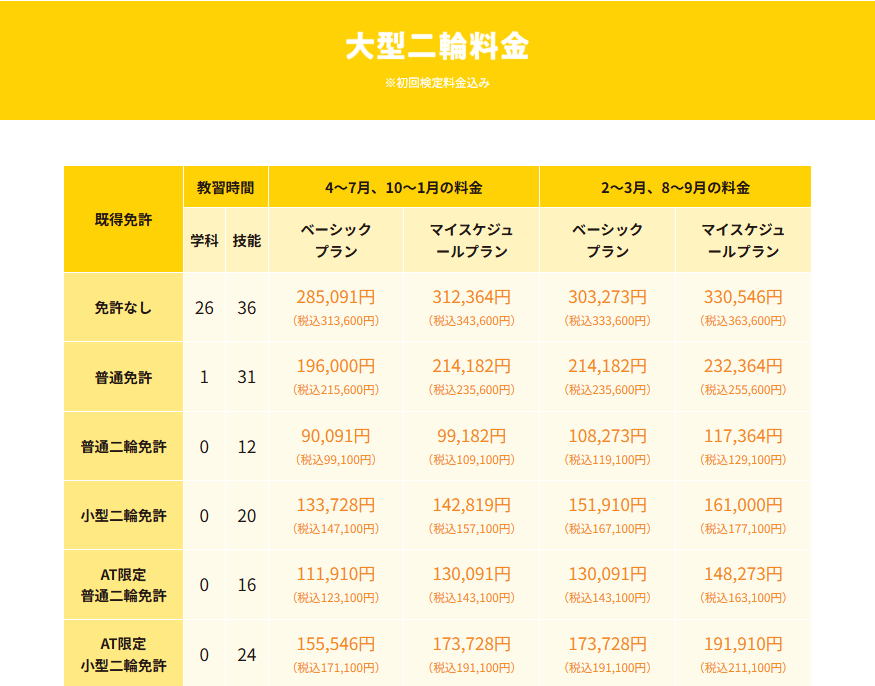 大型二輪料金

※初回検定料金込み

| 既得免許 | 教習時間 学科 | 教習時間 技能 | 4〜7月、10〜1月の料金 ベーシックプラン | 4〜7月、10〜1月の料金 マイスケジュールプラン | 2〜3月、8〜9月の料金 ベーシックプラン | 2〜3月、8〜9月の料金 マイスケジュールプラン |
|---|---|---|---|---|---|---|
| 免許なし | 26 | 36 | 285,091円 (税込313,600円) | 312,364円 (税込343,600円) | 303,273円 (税込333,600円) | 330,546円 (税込363,600円) |
| 普通免許 | 1 | 31 | 196,000円 (税込215,600円) | 214,182円 (税込235,600円) | 214,182円 (税込235,600円) | 232,364円 (税込255,600円) |
| 普通二輪免許 | 0 | 12 | 90,091円 (税込99,100円) | 99,182円 (税込109,100円) | 108,273円 (税込119,100円) | 117,364円 (税込129,100円) |
| 小型二輪免許 | 0 | 20 | 133,728円 (税込147,100円) | 142,819円 (税込157,100円) | 151,910円 (税込167,100円) | 161,000円 (税込177,100円) |
| AT限定 普通二輪免許 | 0 | 16 | 111,910円 (税込123,100円) | 130,091円 (税込143,100円) | 130,091円 (税込143,100円) | 148,273円 (税込163,100円) |
| AT限定 小型二輪免許 | 0 | 24 | 155,546円 (税込171,100円) | 173,728円 (税込191,100円) | 173,728円 (税込191,100円) | 191,910円 (税込211,100円) |